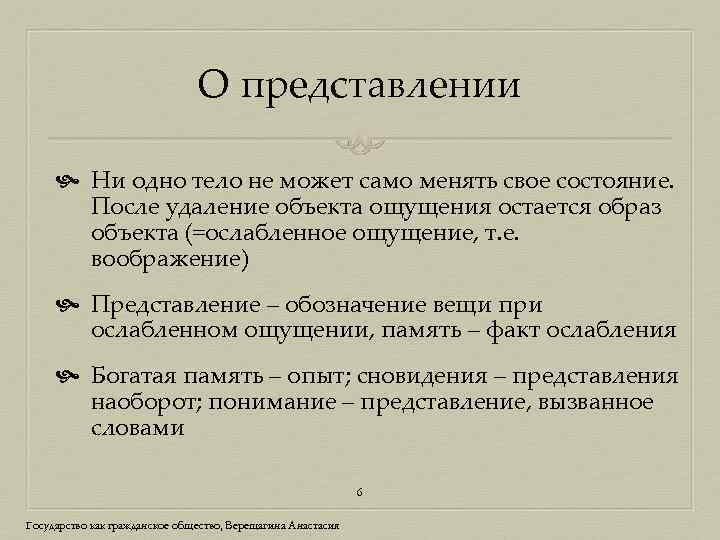 О представлении

Ни одно тело не может само менять свое состояние. После удаление объекта ощущения остается образ объекта (=ослабленное ощущение, т.е. воображение)

Представление – обозначение вещи при ослабленном ощущении, память – факт ослабления

Богатая память – опыт; сновидения – представления наоборот; понимание – представление, вызванное словами

6

Государство как гражданское общество, Верещагина Анастасия